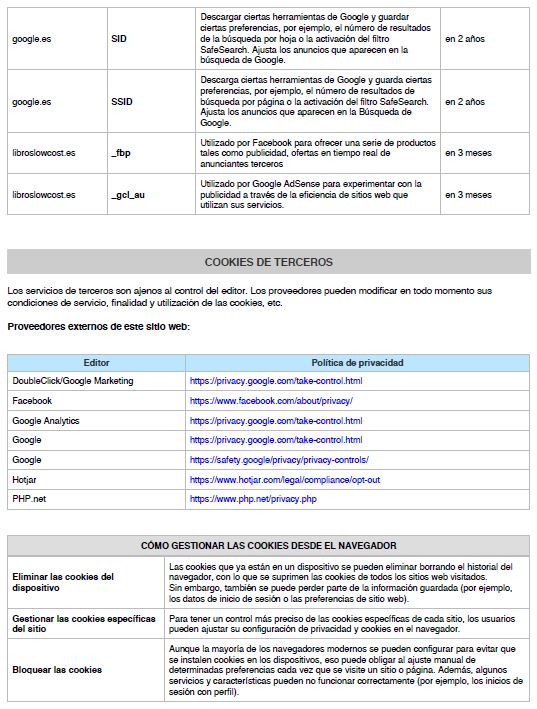 | google.es | SID | Descargar ciertas herramientas de Google y guardar ciertas preferencias, por ejemplo, el número de resultados de la búsqueda por hoja o la activación del filtro SafeSearch. Ajusta los anuncios que aparecen en la búsqueda de Google. | en 2 años |
|---|---|---|---|
| google.es | SSID | Descarga ciertas herramientas de Google y guarda ciertas preferencias, por ejemplo, el número de resultados de búsqueda por página o la activación del filtro SafeSearch. Ajusta los anuncios que aparecen en la Búsqueda de Google. | en 2 años |
| libroslowcost.es | _fbp | Utilizado por Facebook para ofrecer una serie de productos tales como publicidad, ofertas en tiempo real de anunciantes terceros | en 3 meses |
| libroslowcost.es | _gcl_au | Utilizado por Google AdSense para experimentar con la publicidad a través de la eficiencia de sitios web que utilizan sus servicios. | en 3 meses |

COOKIES DE TERCEROS

Los servicios de terceros son ajenos al control del editor. Los proveedores pueden modificar en todo momento sus condiciones de servicio, finalidad y utilización de las cookies, etc.

Proveedores externos de este sitio web:

| Editor | Política de privacidad |
|---|---|
| DoubleClick/Google Marketing | https://privacy.google.com/take-control.html |
| Facebook | https://www.facebook.com/about/privacy/ |
| Google Analytics | https://privacy.google.com/take-control.html |
| Google | https://privacy.google.com/take-control.html |
| Google | https://safety.google/privacy/privacy-controls/ |
| Hotjar | https://www.hotjar.com/legal/compliance/opt-out |
| PHP.net | https://www.php.net/privacy.php |

| CÓMO GESTIONAR LAS COOKIES DESDE EL NAVEGADOR | |
|---|---|
| Eliminar las cookies del dispositivo | Las cookies que ya están en un dispositivo se pueden eliminar borrando el historial del navegador, con lo que se suprimen las cookies de todos los sitios web visitados. Sin embargo, también se puede perder parte de la información guardada (por ejemplo, los datos de inicio de sesión o las preferencias de sitio web). |
| Gestionar las cookies específicas del sitio | Para tener un control más preciso de las cookies específicas de cada sitio, los usuarios pueden ajustar su configuración de privacidad y cookies en el navegador. |
| Bloquear las cookies | Aunque la mayoría de los navegadores modernos se pueden configurar para evitar que se instalen cookies en los dispositivos, eso puede obligar al ajuste manual de determinadas preferencias cada vez que se visite un sitio o página. Además, algunos servicios y características pueden no funcionar correctamente (por ejemplo, los inicios de sesión con perfil). |